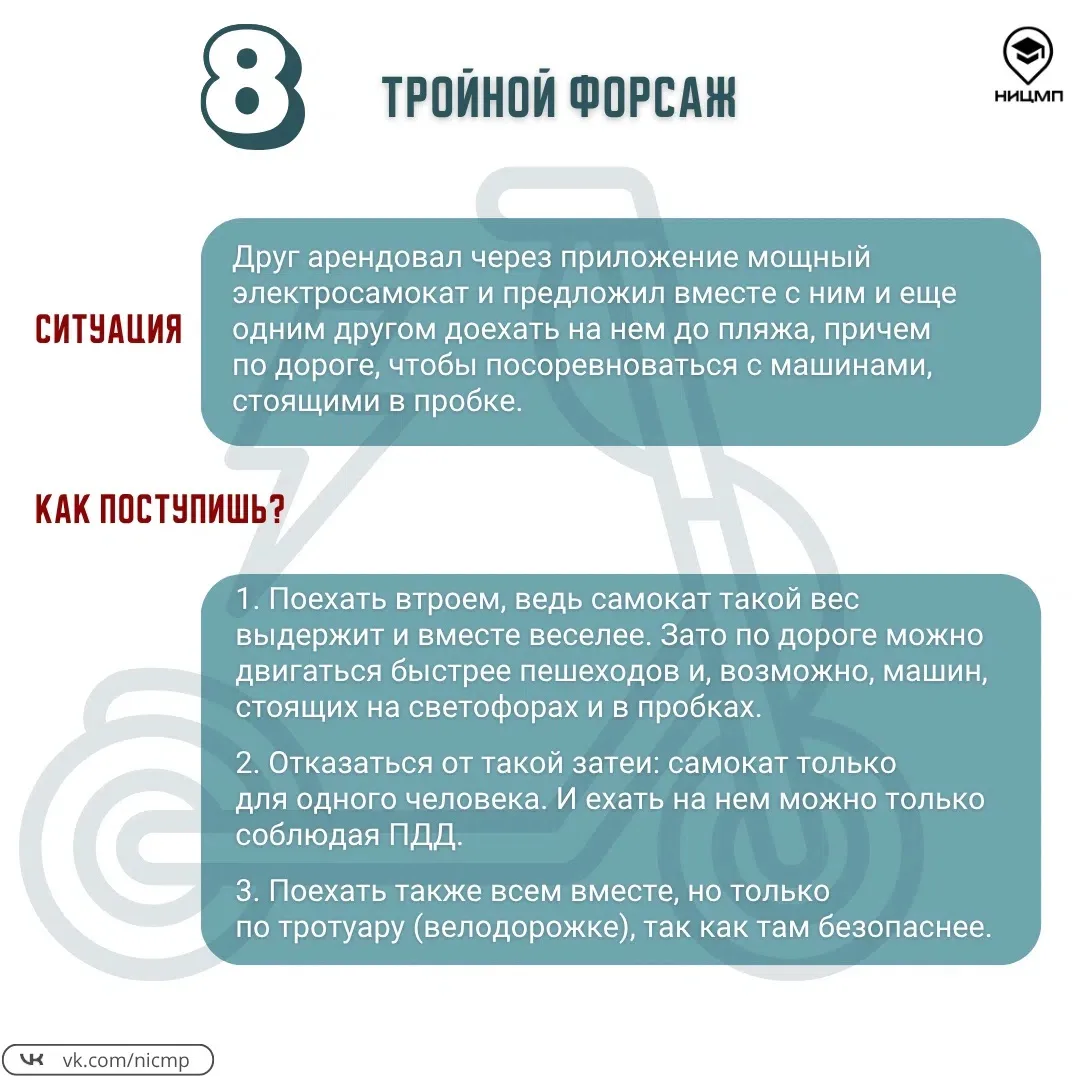 8 ТРОЙНОЙ ФОРСАЖ

НИЦМП

СИТУАЦИЯ

Друг арендовал через приложение мощный электросамокат и предложил вместе с ним и еще одним другом доехать на нем до пляжа, причем по дороге, чтобы посоревноваться с машинами, стоящими в пробке.

КАК ПОСТУПИШЬ?

1. Поехать втроем, ведь самокат такой вес выдержит и вместе веселее. Зато по дороге можно двигаться быстрее пешеходов и, возможно, машин, стоящих на светофорах и в пробках.

2. Отказаться от такой затеи: самокат только для одного человека. И ехать на нем можно только соблюдая ПДД.

3. Поехать также всем вместе, но только по тротуару (велодорожке), так как там безопаснее.

vk.com/nicmp